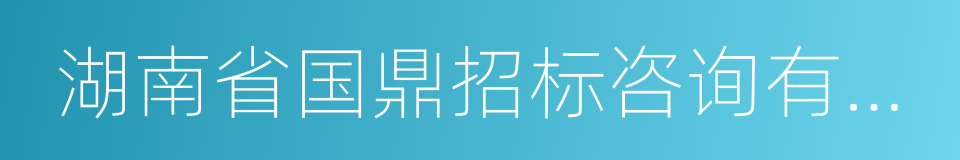 湖南省国鼎招标咨询有...